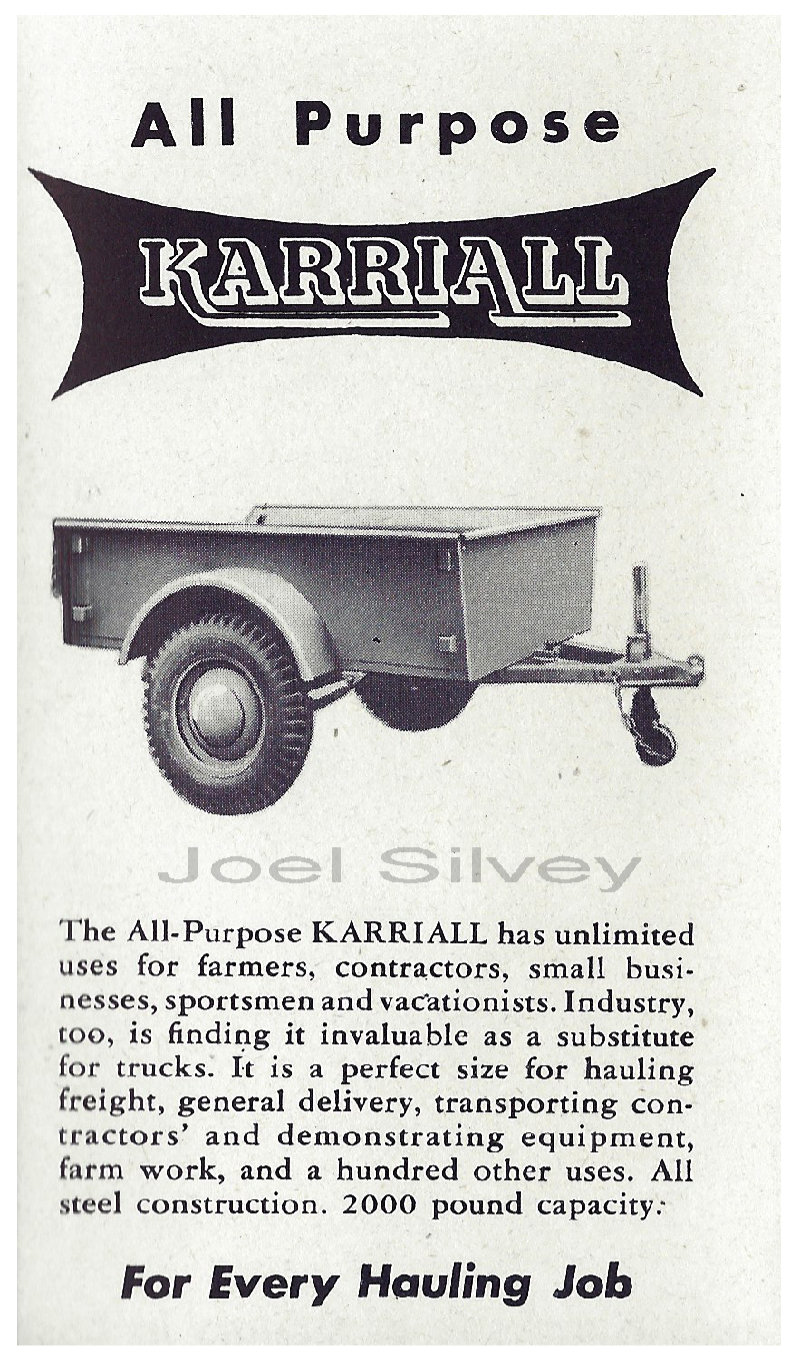 All Purpose

KARRIALL

Joel Silvey

The All-Purpose KARRIALL has unlimited uses for farmers, contractors, small businesses, sportsmen and vacationists. Industry, too, is finding it invaluable as a substitute for trucks. It is a perfect size for hauling freight, general delivery, transporting contractors' and demonstrating equipment, farm work, and a hundred other uses. All steel construction. 2000 pound capacity.

For Every Hauling Job